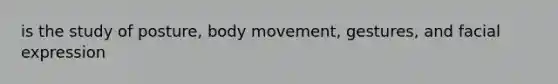 is the study of posture, body movement, gestures, and facial expression